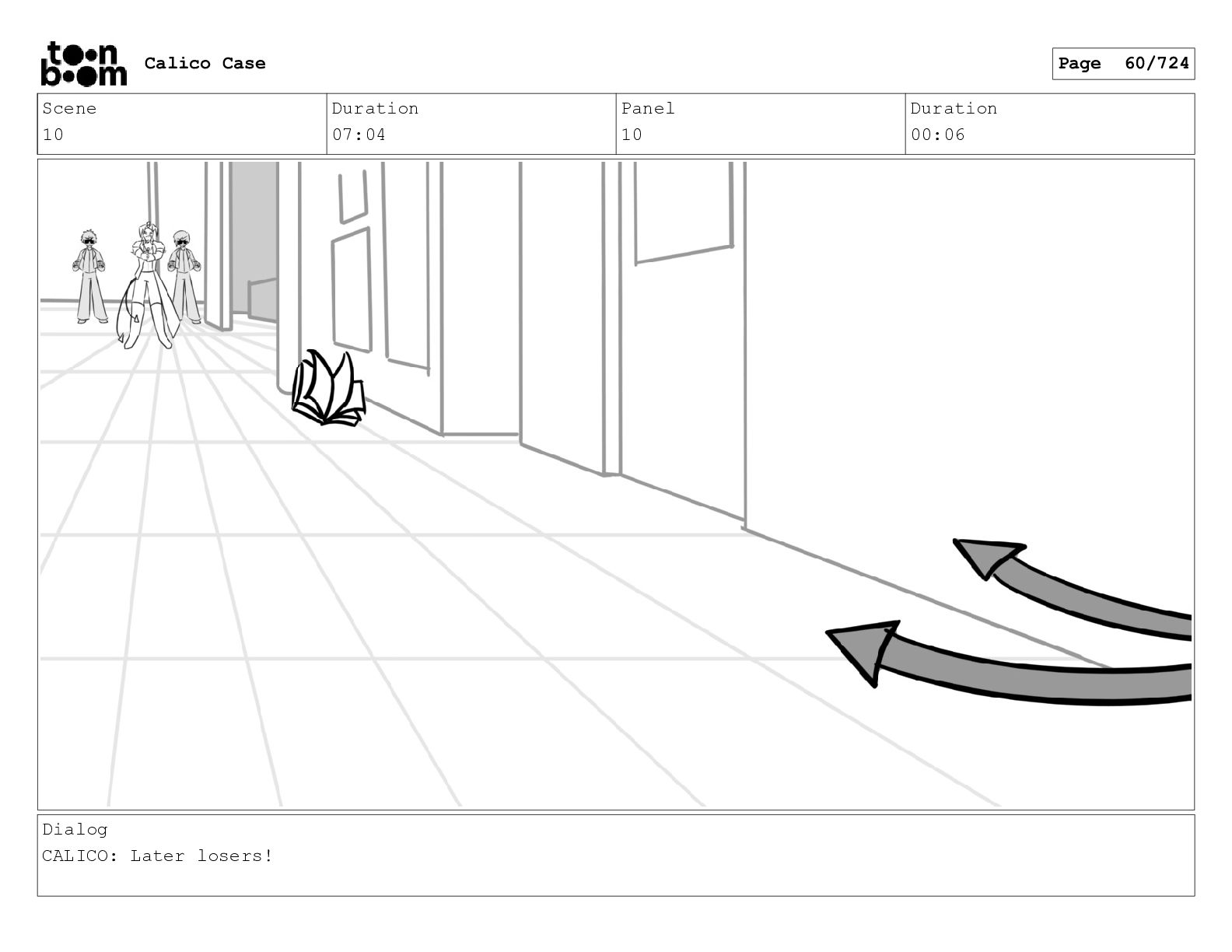 toon boom Calico Case

Page 60/724

| Scene | Duration | Panel | Duration |
|---|---|---|---|
| 10 | 07:04 | 10 | 00:06 |

Dialog
CALICO: Later losers!